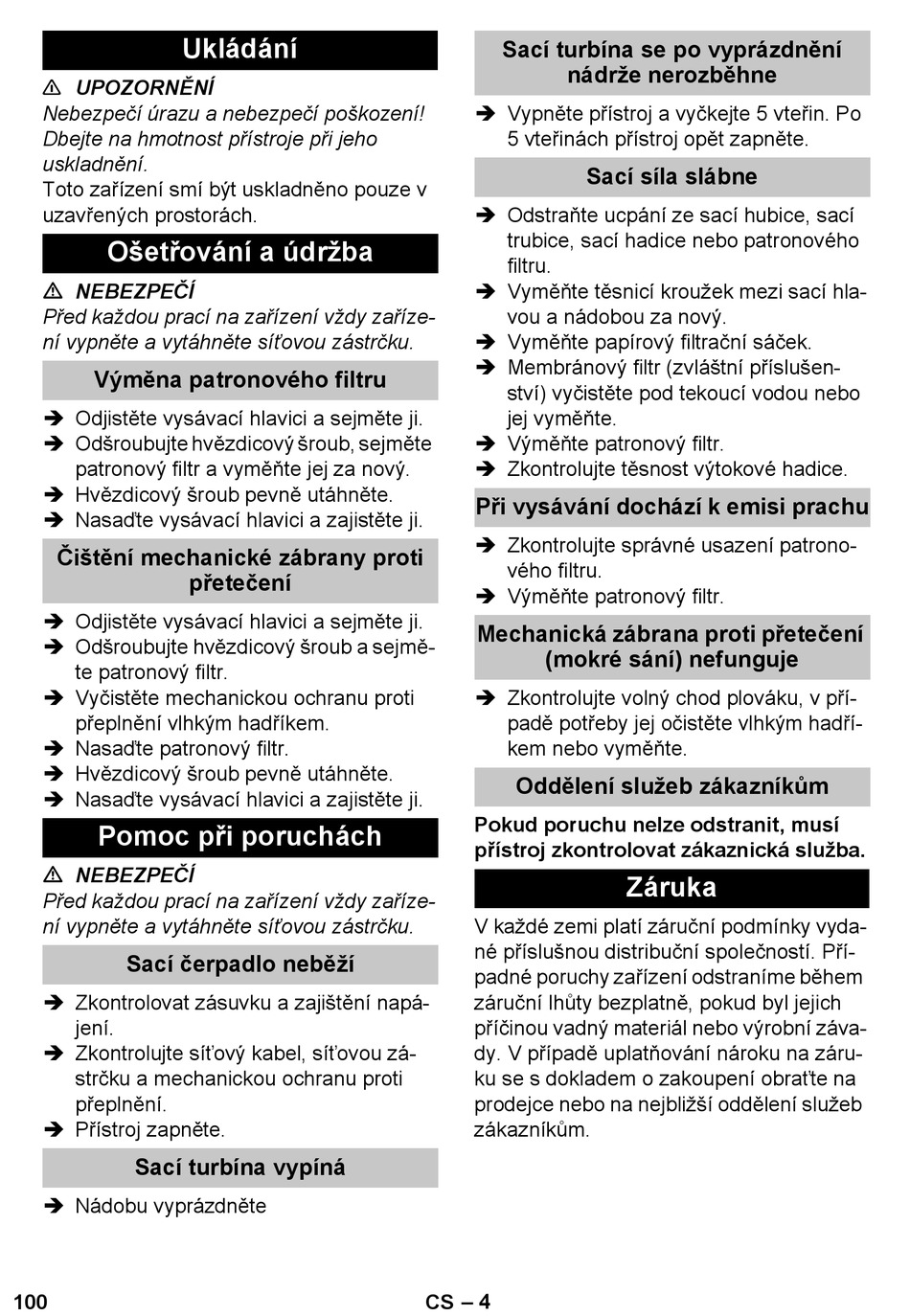 Ukládání

⚠ UPOZORNĚNÍ
Nebezpečí úrazu a nebezpečí poškození! Dbejte na hmotnost přístroje při jeho uskladnění.
Toto zařízení smí být uskladněno pouze v uzavřených prostorách.

Ošetřování a údržba

⚠ NEBEZPEČÍ
Před každou prací na zařízení vždy zařízení vypněte a vytáhněte síťovou zástrčku.

Výměna patronového filtru

➔ Odjistěte vysávací hlavici a sejměte ji.
➔ Odšroubujte hvězdicový šroub, sejměte patronový filtr a vyměňte jej za nový.
➔ Hvězdicový šroub pevně utáhněte.
➔ Nasaďte vysávací hlavici a zajistěte ji.

Čištění mechanické zábrany proti přetečení

➔ Odjistěte vysávací hlavici a sejměte ji.
➔ Odšroubujte hvězdicový šroub a sejměte patronový filtr.
➔ Vyčistěte mechanickou ochranu proti přeplnění vlhkým hadříkem.
➔ Nasaďte patronový filtr.
➔ Hvězdicový šroub pevně utáhněte.
➔ Nasaďte vysávací hlavici a zajistěte ji.

Pomoc při poruchách

⚠ NEBEZPEČÍ
Před každou prací na zařízení vždy zařízení vypněte a vytáhněte síťovou zástrčku.

Sací čerpadlo neběží

➔ Zkontrolovat zásuvku a zajištění napájení.
➔ Zkontrolujte síťový kabel, síťovou zástrčku a mechanickou ochranu proti přeplnění.
➔ Přístroj zapněte.

Sací turbína vypíná

➔ Nádobu vyprázdněte

Sací turbína se po vyprázdnění nádrže nerozběhne

➔ Vypněte přístroj a vyčkejte 5 vteřin. Po 5 vteřinách přístroj opět zapněte.

Sací síla slábne

➔ Odstraňte ucpání ze sací hubice, sací trubice, sací hadice nebo patronového filtru.
➔ Vyměňte těsnicí kroužek mezi sací hlavou a nádobou za nový.
➔ Vyměňte papírový filtrační sáček.
➔ Membránový filtr (zvláštní příslušenství) vyčistěte pod tekoucí vodou nebo jej vyměňte.
➔ Výměňte patronový filtr.
➔ Zkontrolujte těsnost výtokové hadice.

Při vysávání dochází k emisi prachu

➔ Zkontrolujte správné usazení patronového filtru.
➔ Výměňte patronový filtr.

Mechanická zábrana proti přetečení (mokré sání) nefunguje

➔ Zkontrolujte volný chod plováku, v případě potřeby jej očistěte vlhkým hadříkem nebo vyměňte.

Oddělení služeb zákazníkům

Pokud poruchu nelze odstranit, musí přístroj zkontrolovat zákaznická služba.

Záruka

V každé zemi platí záruční podmínky vydané příslušnou distribuční společností. Případné poruchy zařízení odstraníme během záruční lhůty bezplatně, pokud byl jejich příčinou vadný materiál nebo výrobní závady. V případě uplatňování nároku na záruku se s dokladem o zakoupení obraťte na prodejce nebo na nejbližší oddělení služeb zákazníkům.

100 CS – 4